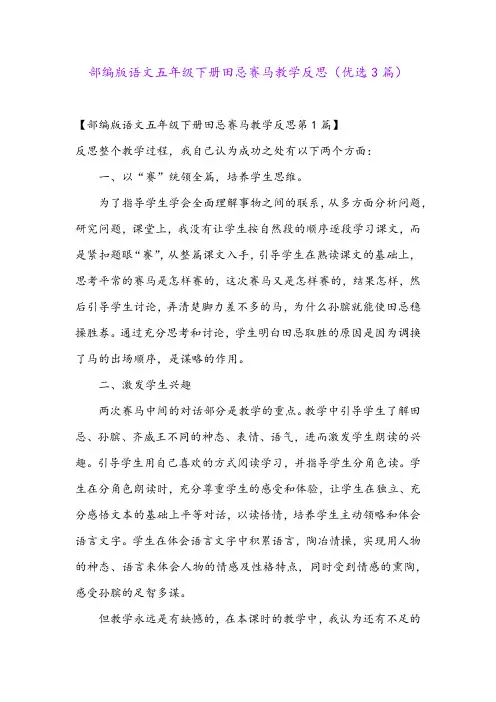 部编版语文五年级下册田忌赛马教学反思（优选3篇）

【部编版语文五年级下册田忌赛马教学反思第1篇】

反思整个教学过程，我自己认为成功之处有以下两个方面：

一、以“赛”统领全篇，培养学生思维。

为了指导学生学会全面理解事物之间的联系，从多方面分析问题，研究问题，课堂上，我没有让学生按自然段的顺序逐段学习课文，而是紧扣题眼“赛”，从整篇课文入手，引导学生在熟读课文的基础上，思考平常的赛马是怎样赛的，这次赛马又是怎样赛的，结果怎样，然后引导学生讨论，弄清楚脚力差不多的马，为什么孙膑就能使田忌稳操胜券。通过充分思考和讨论，学生明白田忌取胜的原因是因为调换了马的出场顺序，是谋略的作用。

二、激发学生兴趣

两次赛马中间的对话部分是教学的重点。教学中引导学生了解田忌、孙膑、齐威王不同的神态、表情、语气，进而激发学生朗读的兴趣。引导学生用自己喜欢的方式阅读学习，并指导学生分角色读。学生在分角色朗读时，充分尊重学生的感受和体验，让学生在独立、充分感悟文本的基础上平等对话，以读悟情，培养学生主动领略和体会语言文字。学生在体会语言文字中积累语言，陶冶情操，实现用人物的神态、语言来体会人物的情感及性格特点，同时受到情感的熏陶，感受孙膑的足智多谋。

但教学永远是有缺憾的，在本课时的教学中，我认为还有不足的